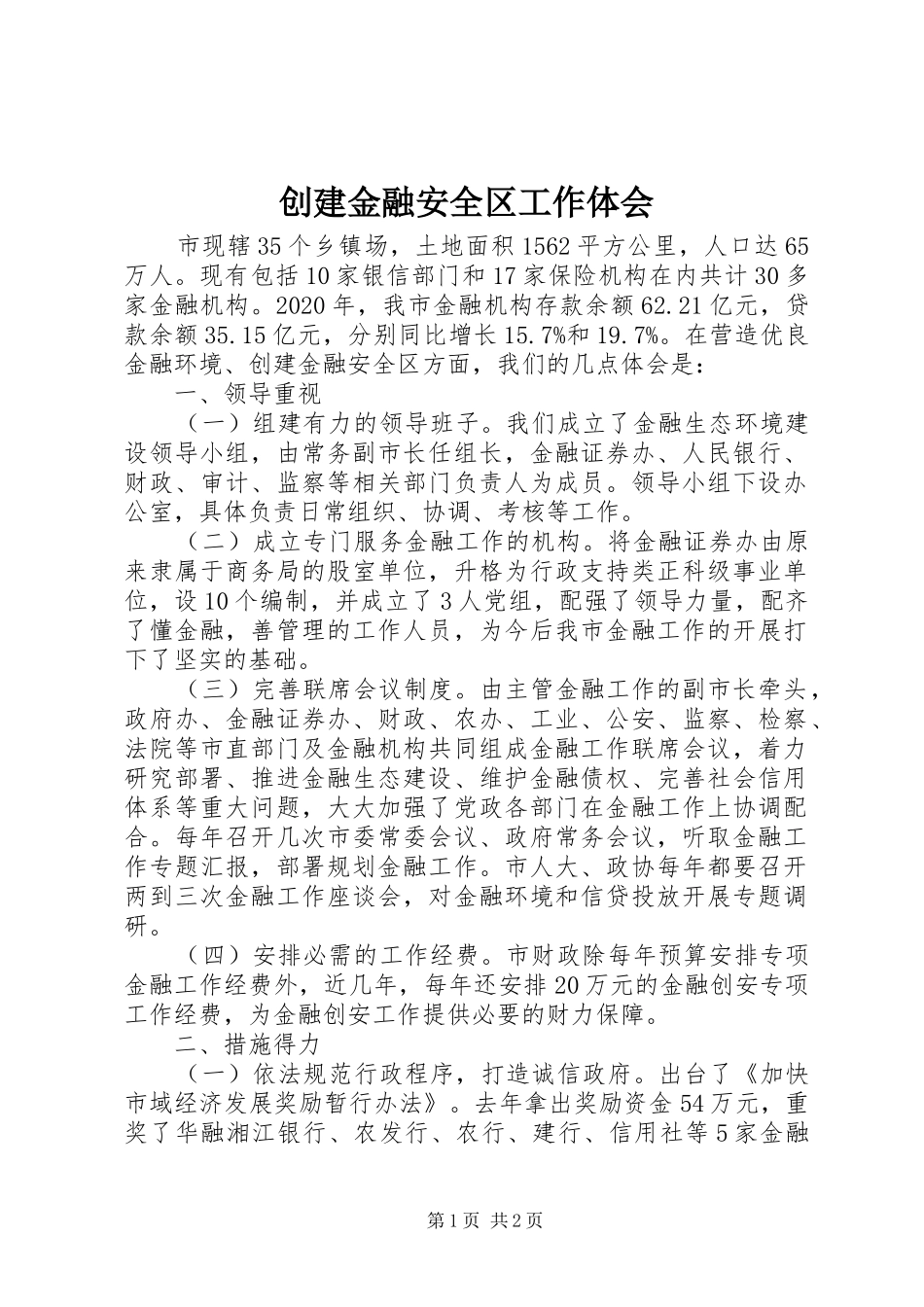 创建金融安全区工作体会

市现辖35个乡镇场，土地面积1562平方公里，人口达65万人。现有包括10家银信部门和17家保险机构在内共计30多家金融机构。2020年，我市金融机构存款余额62.21亿元，贷款余额35.15亿元，分别同比增长15.7%和19.7%。在营造优良金融环境、创建金融安全区方面，我们的几点体会是：

一、领导重视

（一）组建有力的领导班子。我们成立了金融生态环境建设领导小组，由常务副市长任组长，金融证券办、人民银行、财政、审计、监察等相关部门负责人为成员。领导小组下设办公室，具体负责日常组织、协调、考核等工作。

（二）成立专门服务金融工作的机构。将金融证券办由原来隶属于商务局的股室单位，升格为行政支持类正科级事业单位，设10个编制，并成立了3人党组，配强了领导力量，配齐了懂金融，善管理的工作人员，为今后我市金融工作的开展打下了坚实的基础。

（三）完善联席会议制度。由主管金融工作的副市长牵头，政府办、金融证券办、财政、农办、工业、公安、监察、检察、法院等市直部门及金融机构共同组成金融工作联席会议，着力研究部署、推进金融生态建设、维护金融债权、完善社会信用体系等重大问题，大大加强了党政各部门在金融工作上协调配合。每年召开几次市委常委会议、政府常务会议，听取金融工作专题汇报，部署规划金融工作。市人大、政协每年都要召开两到三次金融工作座谈会，对金融环境和信贷投放开展专题调研。

（四）安排必需的工作经费。市财政除每年预算安排专项金融工作经费外，近几年，每年还安排20万元的金融创安专项工作经费，为金融创安工作提供必要的财力保障。

二、措施得力

（一）依法规范行政程序，打造诚信政府。出台了《加快市域经济发展奖励暂行办法》。去年拿出奖励资金54万元，重奖了华融湘江银行、农发行、农行、建行、信用社等5家金融

第1页 共2页